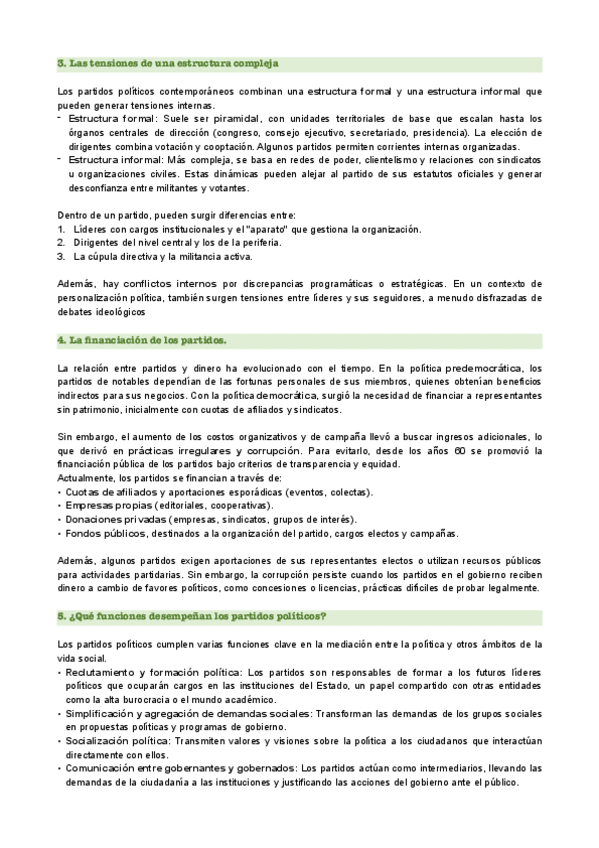 3. Las tensiones de una estructura compleja

Los partidos políticos contemporáneos combinan una estructura formal y una estructura informal que pueden generar tensiones internas.
- Estructura formal: Suele ser piramidal, con unidades territoriales de base que escalan hasta los órganos centrales de dirección (congreso, consejo ejecutivo, secretariado, presidencia). La elección de dirigentes combina votación y cooptación. Algunos partidos permiten corrientes internas organizadas.
- Estructura informal: Más compleja, se basa en redes de poder, clientelismo y relaciones con sindicatos u organizaciones civiles. Estas dinámicas pueden alejar al partido de sus estatutos oficiales y generar desconfianza entre militantes y votantes.

Dentro de un partido, pueden surgir diferencias entre:
1. Líderes con cargos institucionales y el "aparato" que gestiona la organización.
2. Dirigentes del nivel central y los de la periferia.
3. La cúpula directiva y la militancia activa.

Además, hay conflictos internos por discrepancias programáticas o estratégicas. En un contexto de personalización política, también surgen tensiones entre líderes y sus seguidores, a menudo disfrazadas de debates ideológicos

4. La financiación de los partidos.

La relación entre partidos y dinero ha evolucionado con el tiempo. En la política predemocrática, los partidos de notables dependían de las fortunas personales de sus miembros, quienes obtenían beneficios indirectos para sus negocios. Con la política democrática, surgió la necesidad de financiar a representantes sin patrimonio, inicialmente con cuotas de afiliados y sindicatos.

Sin embargo, el aumento de los costos organizativos y de campaña llevó a buscar ingresos adicionales, lo que derivó en prácticas irregulares y corrupción. Para evitarlo, desde los años 60 se promovió la financiación pública de los partidos bajo criterios de transparencia y equidad.
Actualmente, los partidos se financian a través de:
• Cuotas de afiliados y aportaciones esporádicas (eventos, colectas).
• Empresas propias (editoriales, cooperativas).
• Donaciones privadas (empresas, sindicatos, grupos de interés).
• Fondos públicos, destinados a la organización del partido, cargos electos y campañas.

Además, algunos partidos exigen aportaciones de sus representantes electos o utilizan recursos públicos para actividades partidarias. Sin embargo, la corrupción persiste cuando los partidos en el gobierno reciben dinero a cambio de favores políticos, como concesiones o licencias, prácticas difíciles de probar legalmente.

5. ¿Qué funciones desempeñan los partidos políticos?

Los partidos políticos cumplen varias funciones clave en la mediación entre la política y otros ámbitos de la vida social.
• Reclutamiento y formación política: Los partidos son responsables de formar a los futuros líderes políticos que ocuparán cargos en las instituciones del Estado, un papel compartido con otras entidades como la alta burocracia o el mundo académico.
• Simplificación y agregación de demandas sociales: Transforman las demandas de los grupos sociales en propuestas políticas y programas de gobierno.
• Socialización política: Transmiten valores y visiones sobre la política a los ciudadanos que interactúan directamente con ellos.
• Comunicación entre gobernantes y gobernados: Los partidos actúan como intermediarios, llevando las demandas de la ciudadanía a las instituciones y justificando las acciones del gobierno ante el público.